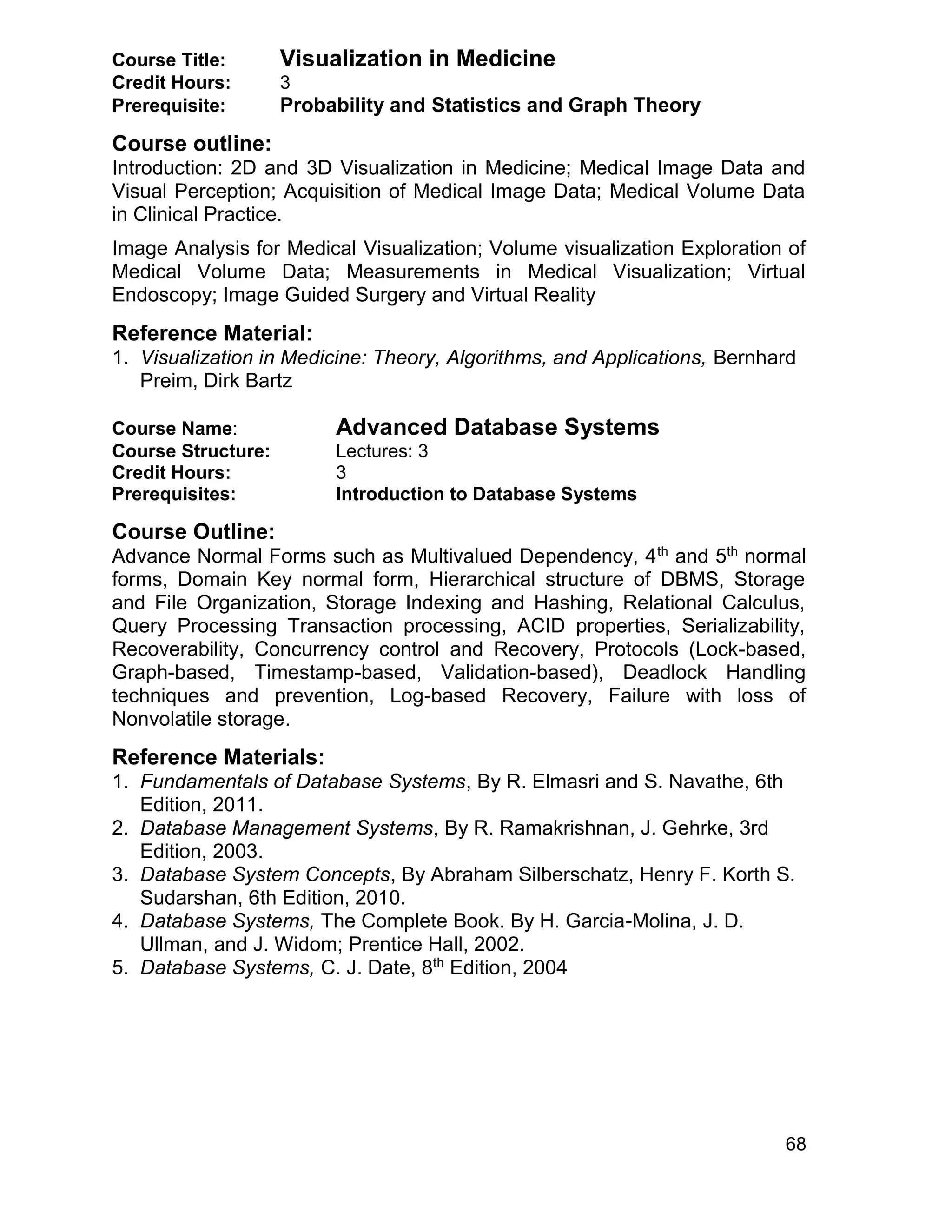 Course Title: Visualization in Medicine
Credit Hours: 3
Prerequisite: Probability and Statistics and Graph Theory

Course outline:
Introduction: 2D and 3D Visualization in Medicine; Medical Image Data and Visual Perception; Acquisition of Medical Image Data; Medical Volume Data in Clinical Practice.

Image Analysis for Medical Visualization; Volume visualization Exploration of Medical Volume Data; Measurements in Medical Visualization; Virtual Endoscopy; Image Guided Surgery and Virtual Reality

Reference Material:
1. Visualization in Medicine: Theory, Algorithms, and Applications, Bernhard Preim, Dirk Bartz

Course Name: Advanced Database Systems
Course Structure: Lectures: 3
Credit Hours: 3
Prerequisites: Introduction to Database Systems

Course Outline:
Advance Normal Forms such as Multivalued Dependency, $4^{th}$ and $5^{th}$ normal forms, Domain Key normal form, Hierarchical structure of DBMS, Storage and File Organization, Storage Indexing and Hashing, Relational Calculus, Query Processing Transaction processing, ACID properties, Serializability, Recoverability, Concurrency control and Recovery, Protocols (Lock-based, Graph-based, Timestamp-based, Validation-based), Deadlock Handling techniques and prevention, Log-based Recovery, Failure with loss of Nonvolatile storage.

Reference Materials:
1. Fundamentals of Database Systems, By R. Elmasri and S. Navathe, 6th Edition, 2011.
2. Database Management Systems, By R. Ramakrishnan, J. Gehrke, 3rd Edition, 2003.
3. Database System Concepts, By Abraham Silberschatz, Henry F. Korth S. Sudarshan, 6th Edition, 2010.
4. Database Systems, The Complete Book. By H. Garcia-Molina, J. D. Ullman, and J. Widom; Prentice Hall, 2002.
5. Database Systems, C. J. Date, $8^{th}$ Edition, 2004

68